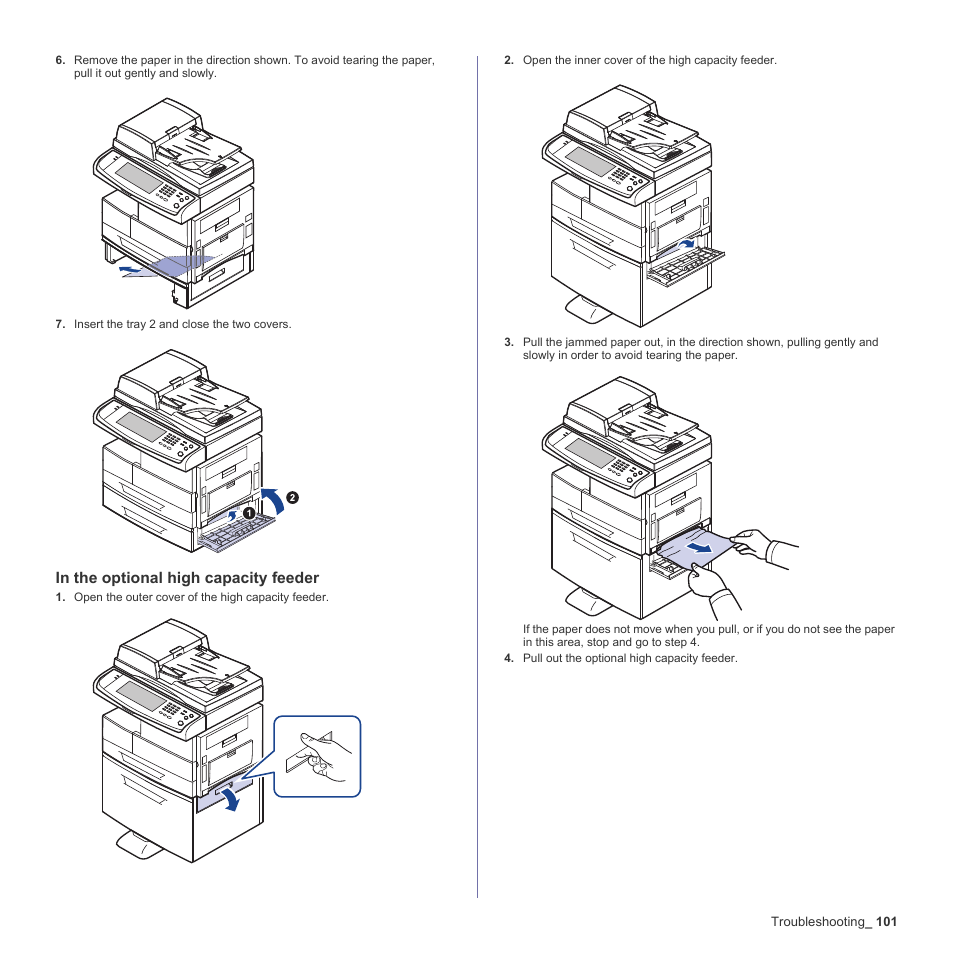 6. Remove the paper in the direction shown. To avoid tearing the paper, pull it out gently and slowly.

7. Insert the tray 2 and close the two covers.

1

2

In the optional high capacity feeder

1. Open the outer cover of the high capacity feeder.

2. Open the inner cover of the high capacity feeder.

3. Pull the jammed paper out, in the direction shown, pulling gently and slowly in order to avoid tearing the paper.

If the paper does not move when you pull, or if you do not see the paper in this area, stop and go to step 4.

4. Pull out the optional high capacity feeder.

Troubleshooting_ 101